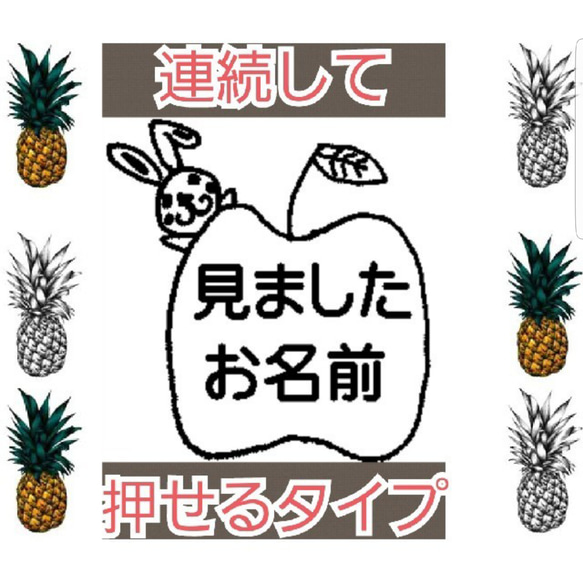 連続して

見ました
お名前

押せるタイプ